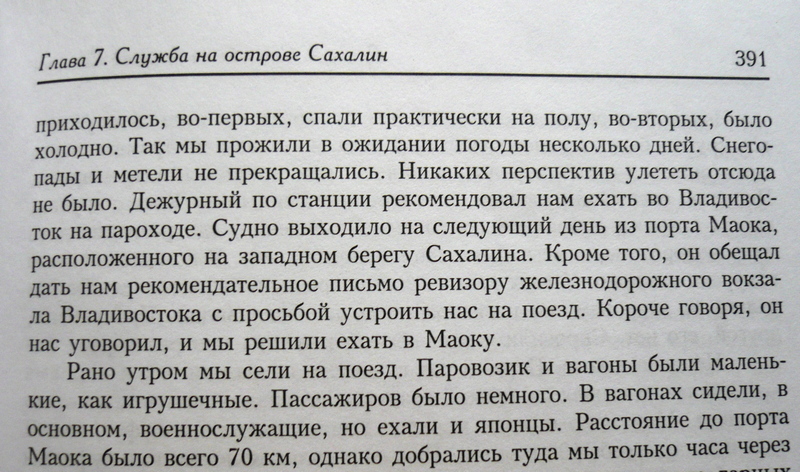 Глава 7. Служба на острове Сахалин 391

приходилось, во-первых, спали практически на полу, во-вторых, было холодно. Так мы прожили в ожидании погоды несколько дней. Снегопады и метели не прекращались. Никаких перспектив улететь отсюда не было. Дежурный по станции рекомендовал нам ехать во Владивосток на пароходе. Судно выходило на следующий день из порта Маока, расположенного на западном берегу Сахалина. Кроме того, он обещал дать нам рекомендательное письмо ревизору железнодорожного вокзала Владивостока с просьбой устроить нас на поезд. Короче говоря, он нас уговорил, и мы решили ехать в Маоку.

Рано утром мы сели на поезд. Паровозик и вагоны были маленькие, как игрушечные. Пассажиров было немного. В вагонах сидели, в основном, военнослужащие, но ехали и японцы. Расстояние до порта Маока было всего 70 км, однако добрались туда мы только часа через